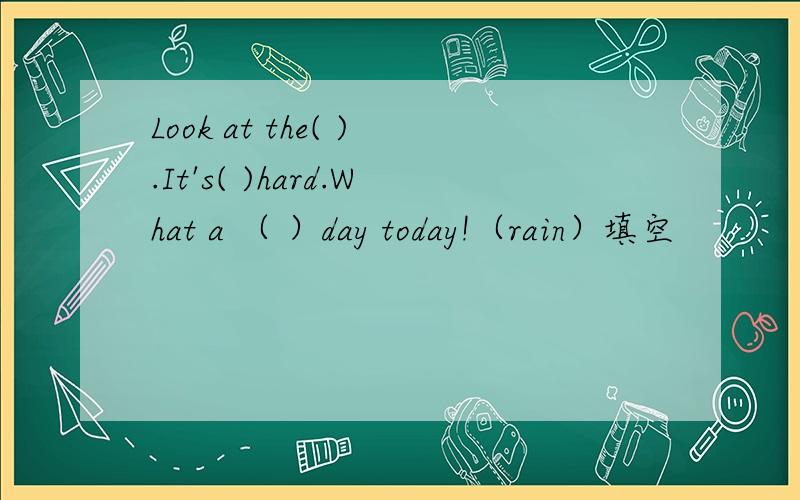 Look at the( ).It's( )hard.What a （ ）day today!（rain）填空